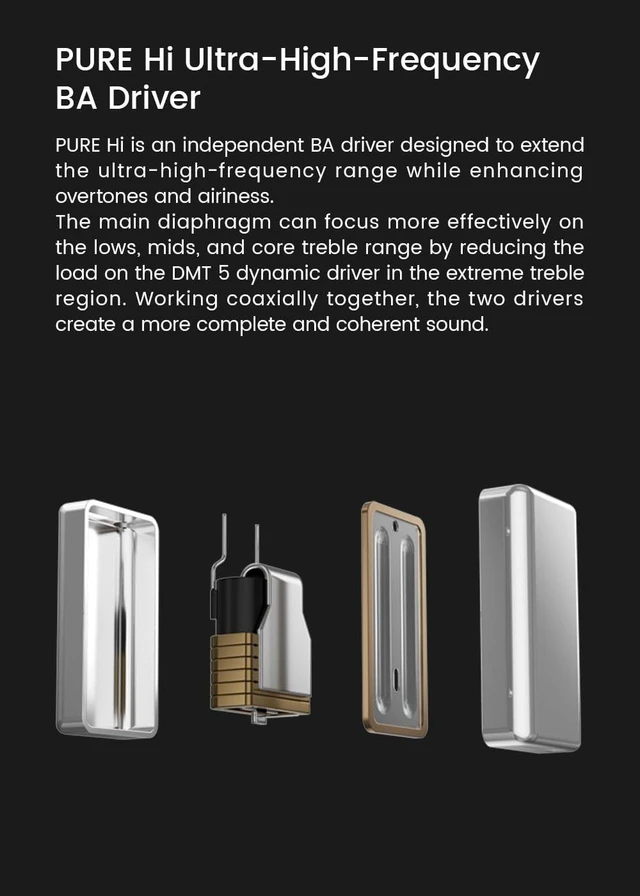 PURE Hi Ultra-High-Frequency BA Driver

PURE Hi is an independent BA driver designed to extend the ultra-high-frequency range while enhancing overtones and airiness.
The main diaphragm can focus more effectively on the lows, mids, and core treble range by reducing the load on the DMT 5 dynamic driver in the extreme treble region. Working coaxially together, the two drivers create a more complete and coherent sound.